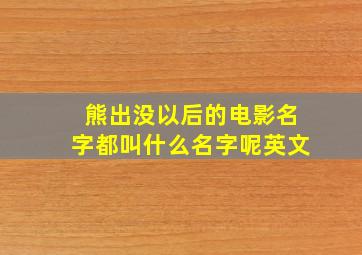 熊出没以后的电影名字都叫什么名字呢英文